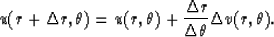 $u(\tau + \Delta\tau, \theta) = u(\tau, \theta) + \frac{\Delta\tau}{\Delta\theta}\Delta v(\tau, \theta).$